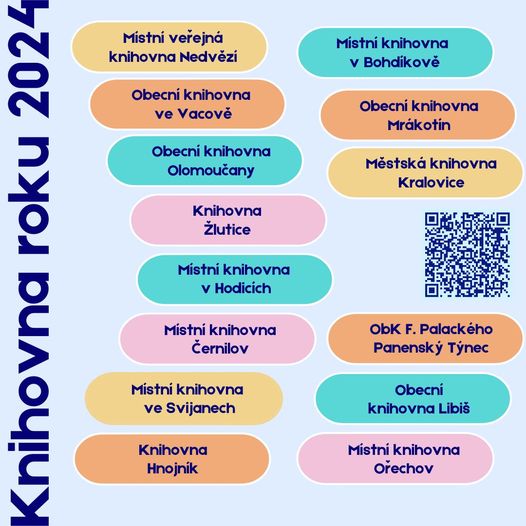 Knihovna roku 2024

Místní veřejná knihovna Nedvězí

Obecní knihovna ve Vacově

Obecní knihovna Olomoučany

Knihovna Žlutice

Místní knihovna v Hodicích

Místní knihovna Černilov

Místní knihovna ve Svijanech

Knihovna Hnojník

Místní knihovna v Bohdíkově

Obecní knihovna Mrákotín

Městská knihovna Kralovice

ObK F. Palackého Panenský Týnec

Obecní knihovna Libiš

Místní knihovna Ořechov